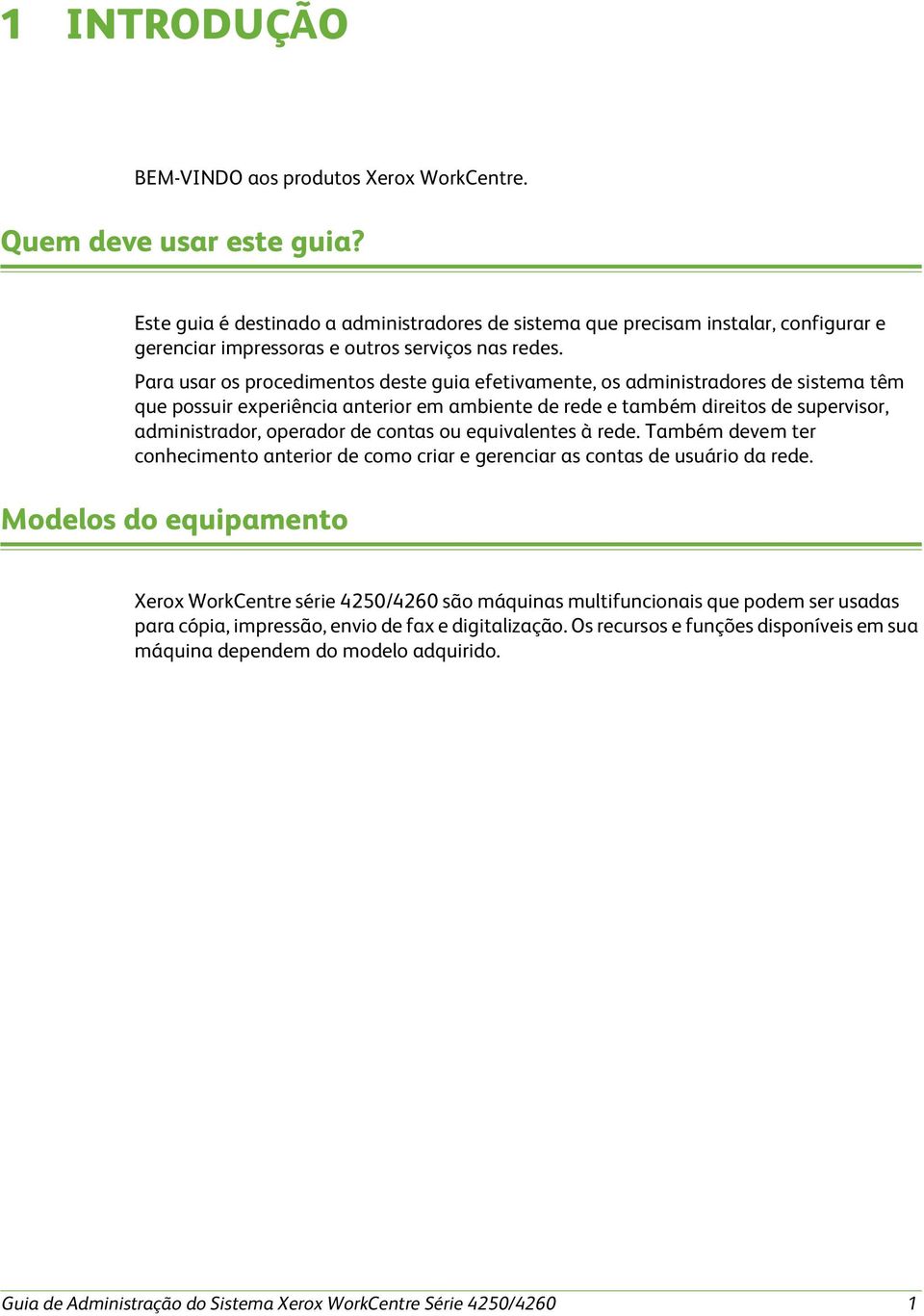 1 INTRODUÇÃO

BEM-VINDO aos produtos Xerox WorkCentre.

Quem deve usar este guia?

Este guia é destinado a administradores de sistema que precisam instalar, configurar e gerenciar impressoras e outros serviços nas redes.

Para usar os procedimentos deste guia efetivamente, os administradores de sistema têm que possuir experiência anterior em ambiente de rede e também direitos de supervisor, administrador, operador de contas ou equivalentes à rede. Também devem ter conhecimento anterior de como criar e gerenciar as contas de usuário da rede.

Modelos do equipamento

Xerox WorkCentre série 4250/4260 são máquinas multifuncionais que podem ser usadas para cópia, impressão, envio de fax e digitalização. Os recursos e funções disponíveis em sua máquina dependem do modelo adquirido.

Guia de Administração do Sistema Xerox WorkCentre Série 4250/4260 1